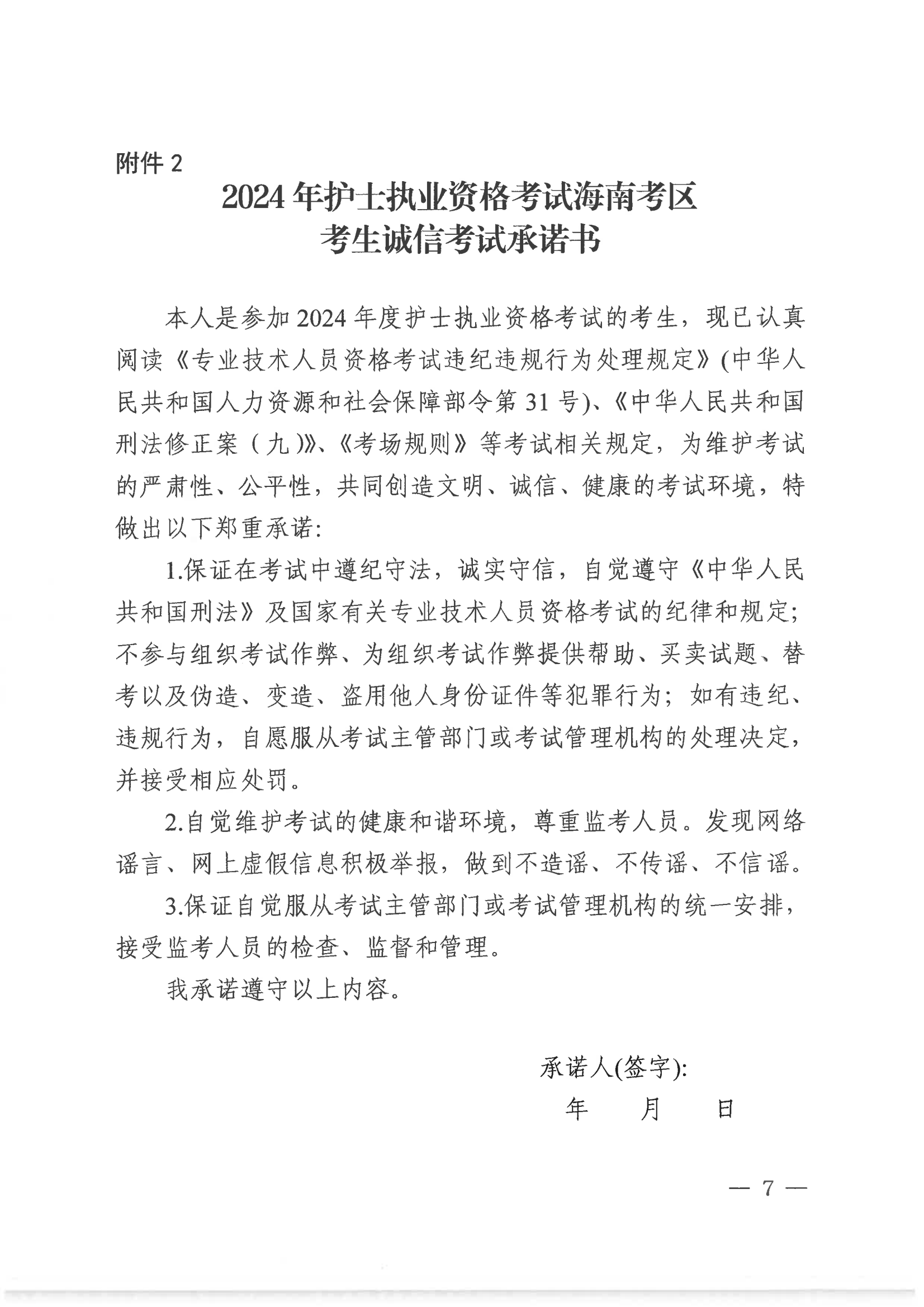 附件 2

2024 年护士执业资格考试海南考区
考生诚信考试承诺书

本人是参加 2024 年度护士执业资格考试的考生，现已认真阅读《专业技术人员资格考试违纪违规行为处理规定》(中华人民共和国人力资源和社会保障部令第 31 号)、《中华人民共和国刑法修正案（九)》、《考场规则》等考试相关规定，为维护考试的严肃性、公平性，共同创造文明、诚信、健康的考试环境，特做出以下郑重承诺:

1.保证在考试中遵纪守法，诚实守信，自觉遵守《中华人民共和国刑法》及国家有关专业技术人员资格考试的纪律和规定;不参与组织考试作弊、为组织考试作弊提供帮助、买卖试题、替考以及伪造、变造、盗用他人身份证件等犯罪行为；如有违纪、违规行为，自愿服从考试主管部门或考试管理机构的处理决定，并接受相应处罚。

2.自觉维护考试的健康和谐环境，尊重监考人员。发现网络谣言、网上虚假信息积极举报，做到不造谣、不传谣、不信谣。

3.保证自觉服从考试主管部门或考试管理机构的统一安排，接受监考人员的检查、监督和管理。

我承诺遵守以上内容。

承诺人(签字):
年 月 日

— 7 —